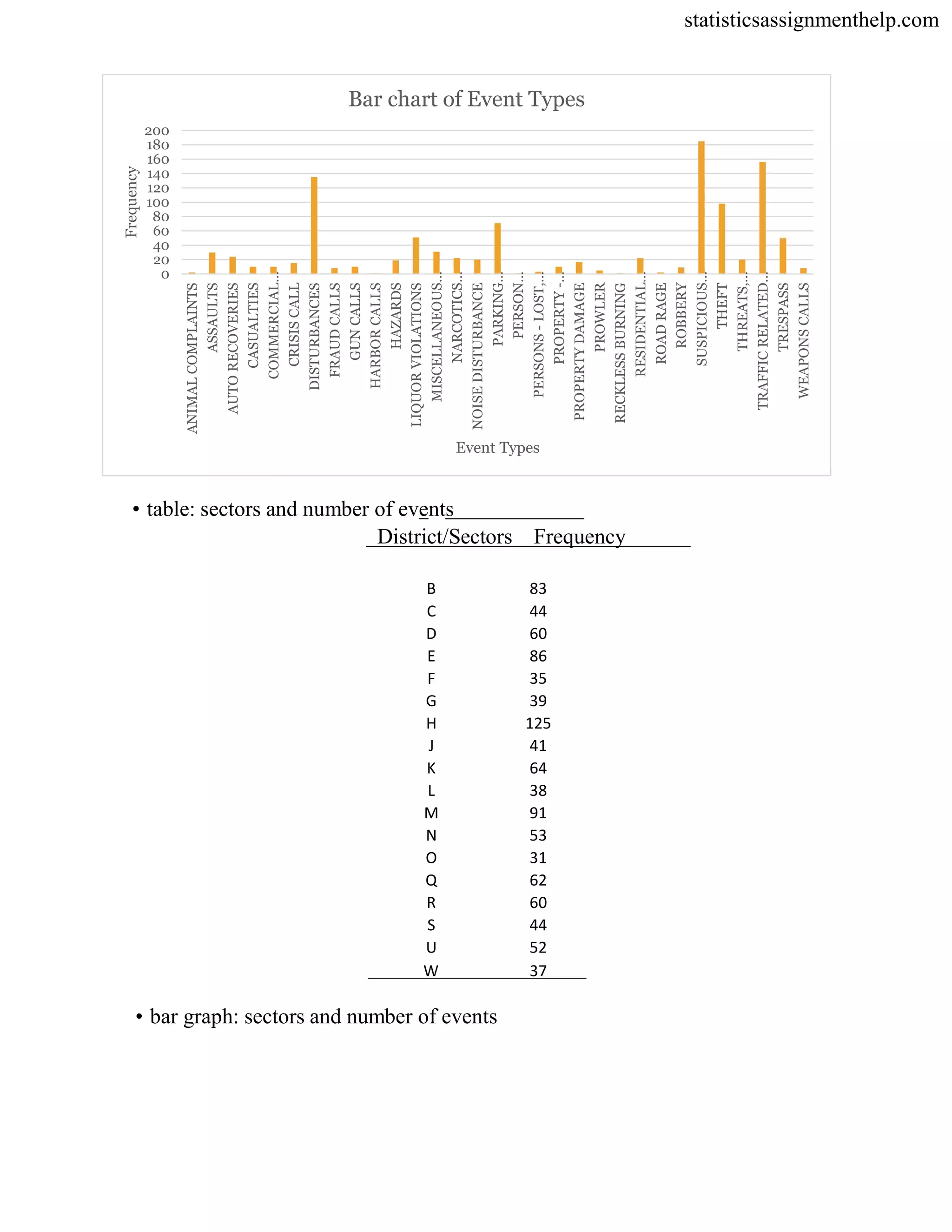 statisticsassignmenthelp.com

Bar chart of Event Types

Frequency

200
180
160
140
120
100
80
60
40
20
0

ANIMAL COMPLAINTS
ASSAULTS
AUTO RECOVERIES
CASUALTIES
COMMERCIAL...
CRISIS CALL
DISTURBANCES
FRAUD CALLS
GUN CALLS
HARBOR CALLS
HAZARDS
LIQUOR VIOLATIONS
MISCELLANEOUS...
NARCOTICS...
NOISE DISTURBANCE
PARKING...
PERSON...
PERSONS - LOST,...
PROPERTY -...
PROPERTY DAMAGE
PROWLER
RECKLESS BURNING
RESIDENTIAL...
ROAD RAGE
ROBBERY
SUSPICIOUS...
THEFT
THREATS,...
TRAFFIC RELATED...
TRESPASS
WEAPONS CALLS

Event Types

• table: sectors and number of events

| District/Sectors | Frequency |
|---|---|
| B | 83 |
| C | 44 |
| D | 60 |
| E | 86 |
| F | 35 |
| G | 39 |
| H | 125 |
| J | 41 |
| K | 64 |
| L | 38 |
| M | 91 |
| N | 53 |
| O | 31 |
| Q | 62 |
| R | 60 |
| S | 44 |
| U | 52 |
| W | 37 |

• bar graph: sectors and number of events